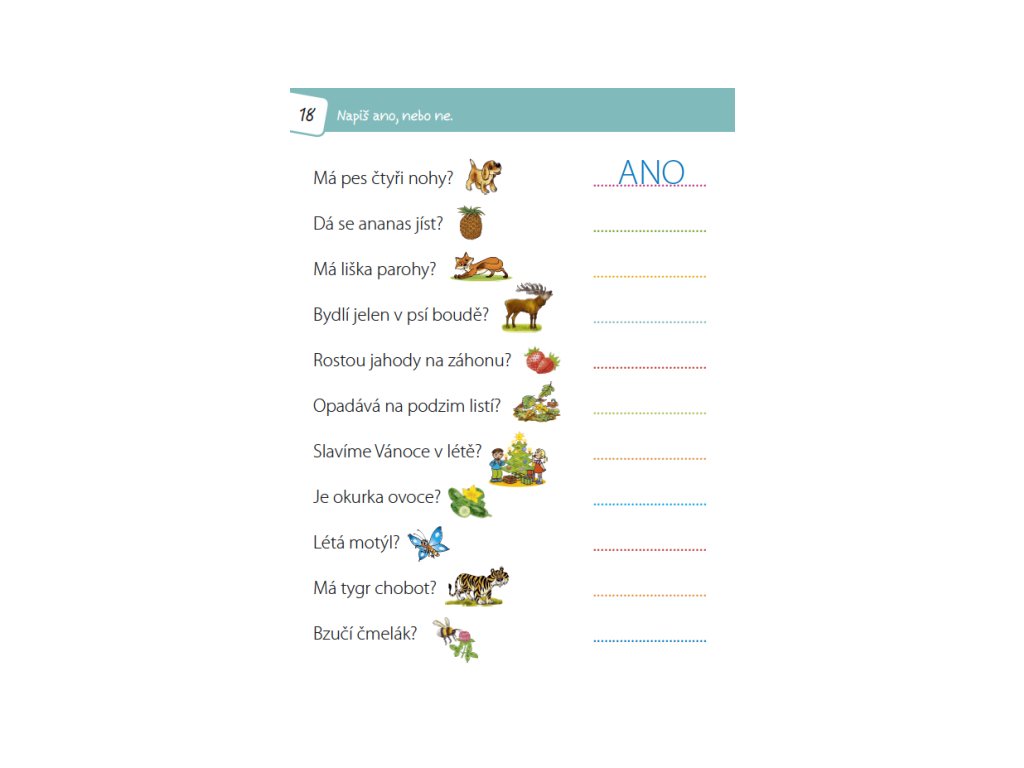 18 Napiš ano, nebo ne.

Má pes čtyři nohy? ANO

Dá se ananas jíst?

Má liška parohy?

Bydlí jelen v psí boudě?

Rostou jahody na záhonu?

Opadává na podzim listí?

Slavíme Vánoce v létě?

Je okurka ovoce?

Létá motýl?

Má tygr chobot?

Bzučí čmelák?